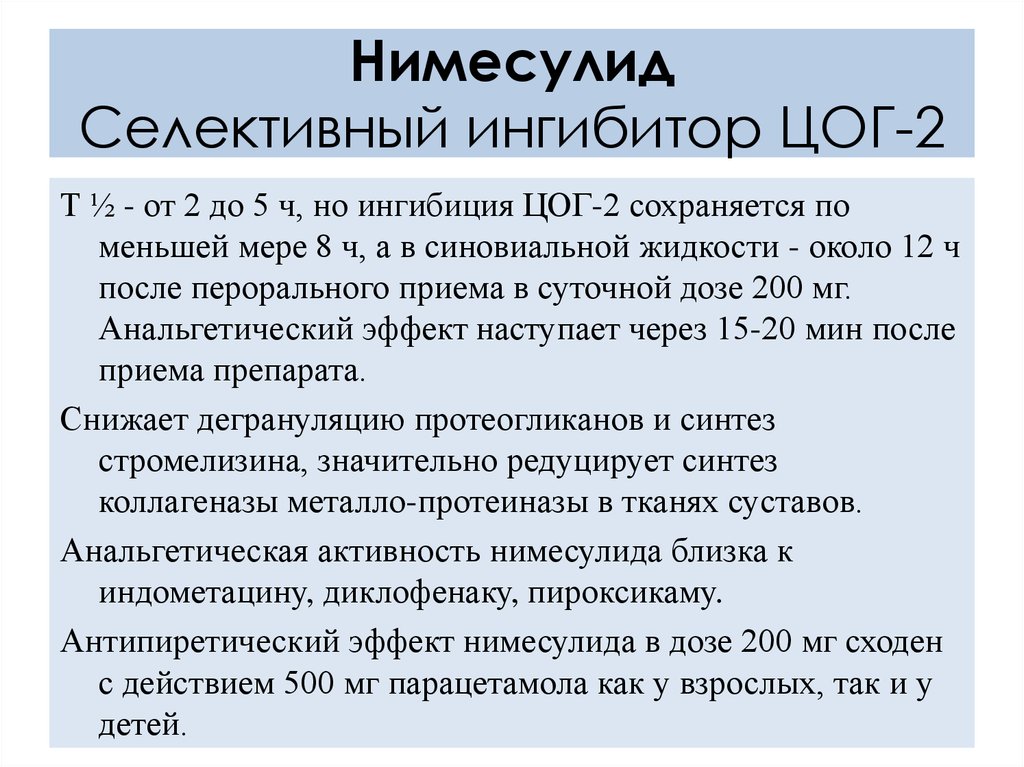 Нимесулид
Селективный ингибитор ЦОГ-2

Т ½ - от 2 до 5 ч, но ингибиция ЦОГ-2 сохраняется по меньшей мере 8 ч, а в синовиальной жидкости - около 12 ч после перорального приема в суточной дозе 200 мг. Анальгетический эффект наступает через 15-20 мин после приема препарата.

Снижает дегрануляцию протеогликанов и синтез стромелизина, значительно редуцирует синтез коллагеназы металло-протеиназы в тканях суставов.

Анальгетическая активность нимесулида близка к индометацину, диклофенаку, пироксикаму.

Антипиретический эффект нимесулида в дозе 200 мг сходен с действием 500 мг парацетамола как у взрослых, так и у детей.